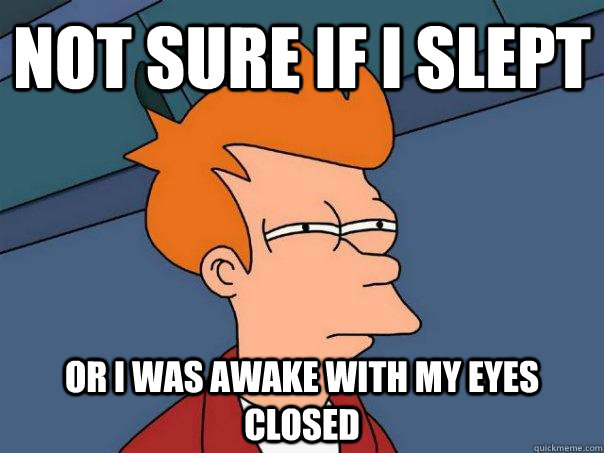 NOT SURE IF I SLEPT

OR I WAS AWAKE WITH MY EYES CLOSED

quickmeme.com